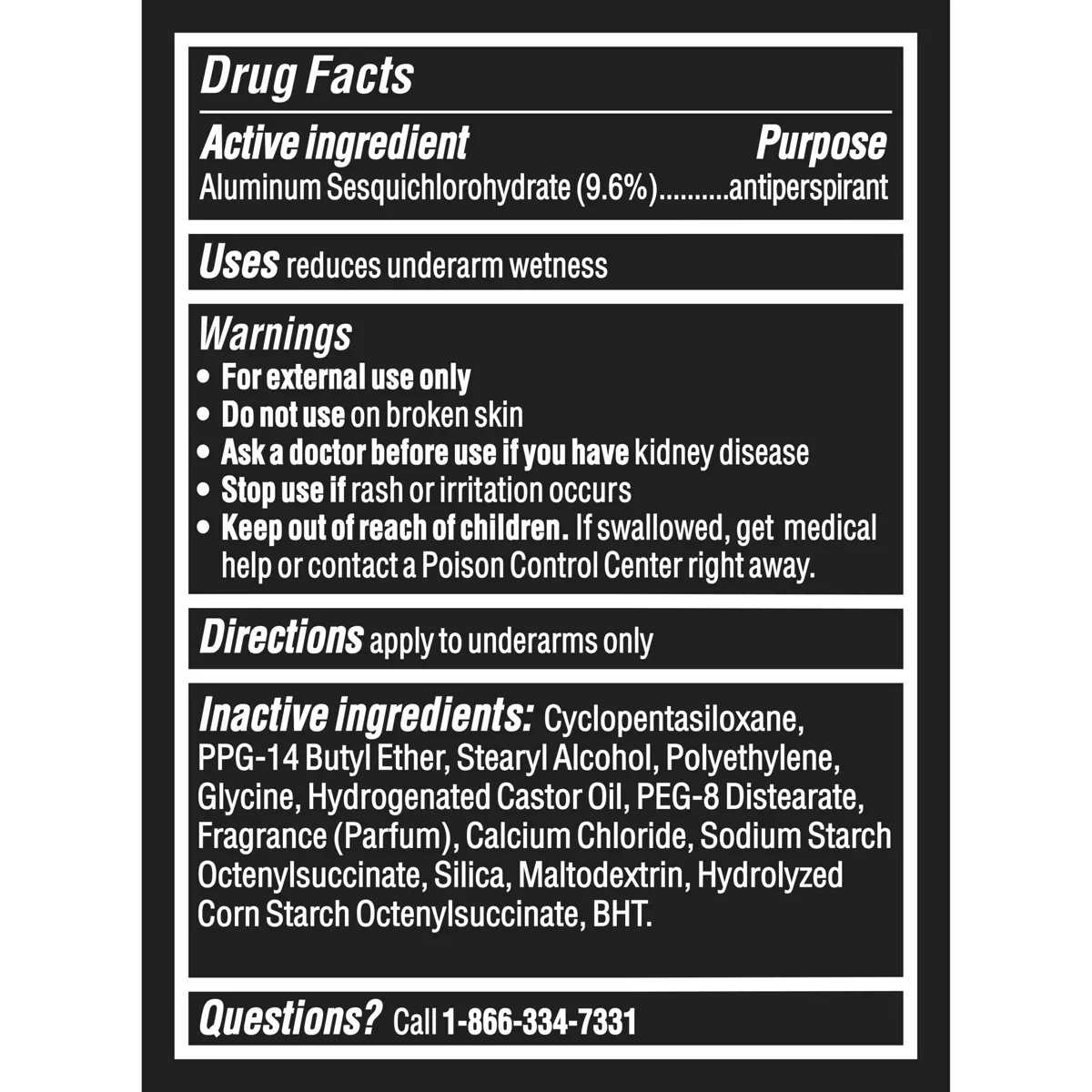 Drug Facts

Active ingredient Purpose
Aluminum Sesquichlorohydrate (9.6%)..........antiperspirant

Uses reduces underarm wetness

Warnings
• For external use only
• Do not use on broken skin
• Ask a doctor before use if you have kidney disease
• Stop use if rash or irritation occurs
• Keep out of reach of children. If swallowed, get medical help or contact a Poison Control Center right away.

Directions apply to underarms only

Inactive ingredients: Cyclopentasiloxane, PPG-14 Butyl Ether, Stearyl Alcohol, Polyethylene, Glycine, Hydrogenated Castor Oil, PEG-8 Distearate, Fragrance (Parfum), Calcium Chloride, Sodium Starch Octenylsuccinate, Silica, Maltodextrin, Hydrolyzed Corn Starch Octenylsuccinate, BHT.

Questions? Call 1-866-334-7331